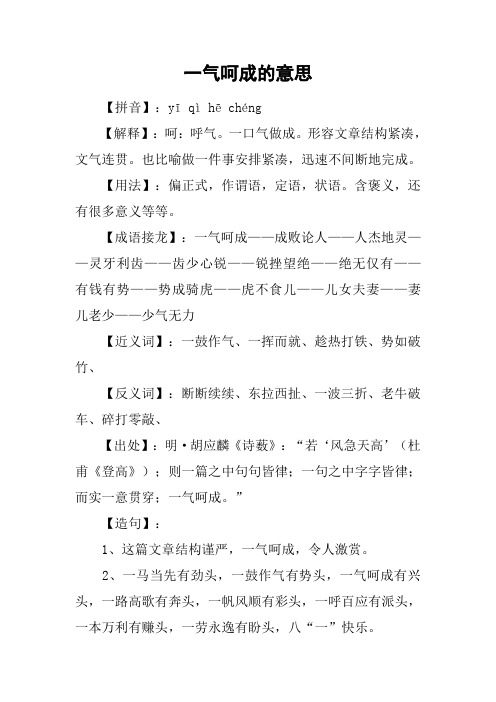 一气呵成的意思

【拼音】：yī qì hē chéng

【解释】：呵：呼气。一口气做成。形容文章结构紧凑，文气连贯。也比喻做一件事安排紧凑，迅速不间断地完成。

【用法】：偏正式，作谓语，定语，状语。含褒义，还有很多意义等等。

【成语接龙】：一气呵成——成败论人——人杰地灵——灵牙利齿——齿少心锐——锐挫望绝——绝无仅有——有钱有势——势成骑虎——虎不食儿——儿女夫妻——妻儿老少——少气无力

【近义词】：一鼓作气、一挥而就、趁热打铁、势如破竹、

【反义词】：断断续续、东拉西扯、一波三折、老牛破车、碎打零敲、

【出处】：明·胡应麟《诗薮》：“若‘风急天高’（杜甫《登高》）；则一篇之中句句皆律；一句之中字字皆律；而实一意贯穿；一气呵成。”

【造句】：

1、这篇文章结构谨严，一气呵成，令人激赏。

2、一马当先有劲头，一鼓作气有势头，一气呵成有兴头，一路高歌有奔头，一帆风顺有彩头，一呼百应有派头，一本万利有赚头，一劳永逸有盼头，八“一”快乐。